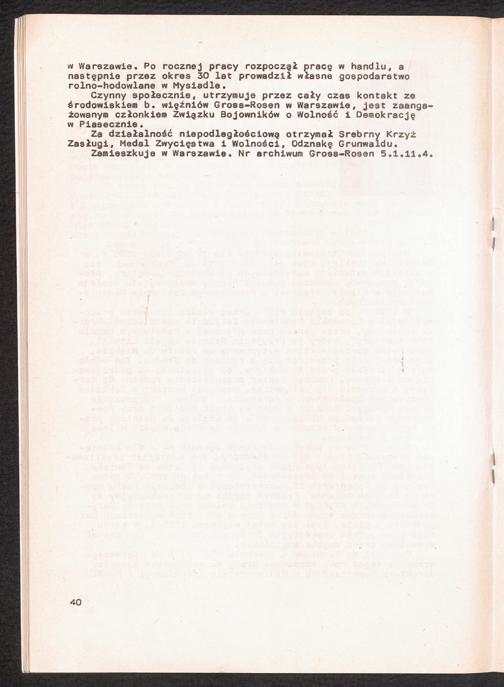 w Warszawie. Po rocznej pracy rozpoczął pracę w handlu, a następnie przez okres 30 lat prowadził własne gospodarstwo rolno-hodowlane w Mysiadle.

Czynny społecznie, utrzymuje przez cały czas kontakt ze środowiskiem b. więźniów Gross-Rosen w Warszawie, jest zaangażowanym członkiem Związku Bojowników o Wolność i Demokrację w Piasecznie.

Za działalność niepodległościową otrzymał Srebrny Krzyż Zasługi, Medal Zwycięstwa i Wolności, Odznakę Grunwaldu.

Zamieszkuje w Warszawie. Nr archiwum Gross-Rosen 5.1.11.4.

40